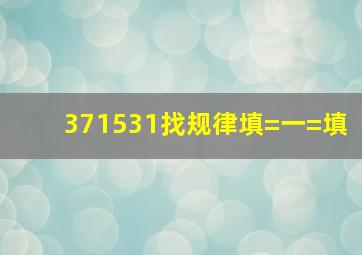 371531找规律填=一=填